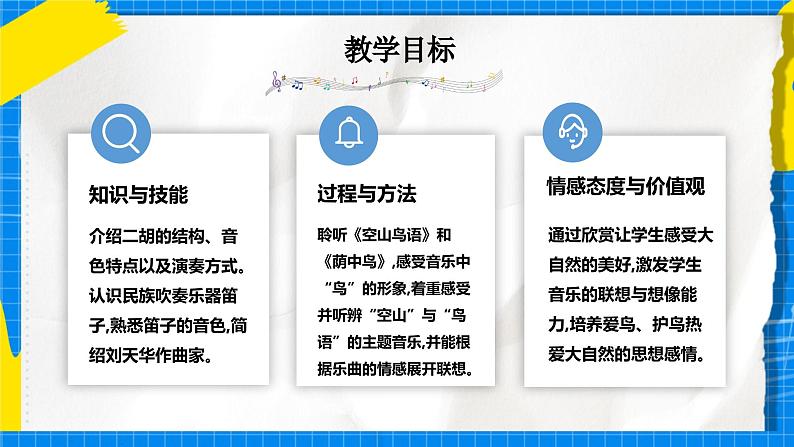 教学目标

知识与技能

介绍二胡的结构、音色特点以及演奏方式。认识民族吹奏乐器笛子,熟悉笛子的音色,简绍刘天华作曲家。

过程与方法

聆听《空山鸟语》和《荫中鸟》,感受音乐中“鸟”的形象,着重感受并听辨“空山”与“鸟语”的主题音乐,并能根据乐曲的情感展开联想。

情感态度与价值观

通过欣赏让学生感受大自然的美好,激发学生音乐的联想与想像能力,培养爱鸟、护鸟热爱大自然的思想感情。